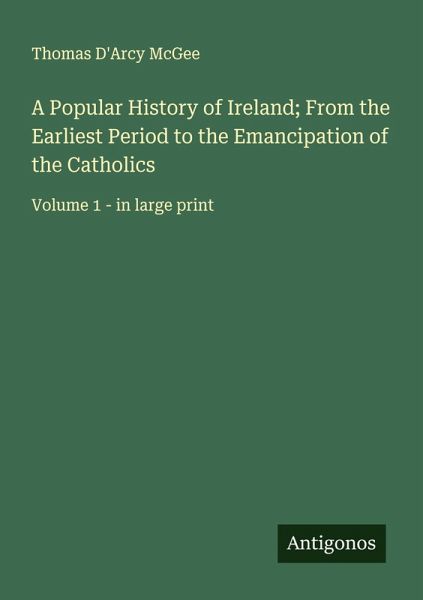 Thomas D'Arcy McGee

A Popular History of Ireland; From the Earliest Period to the Emancipation of the Catholics

Volume 1 - in large print

Antigonos